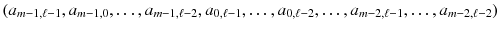 $(a_{m-1,\ell-1}, a_{m-1,0}, \ldots, a_{m-1,\ell-2}, a_{0,\ell-1}, \ldots, a_{0,\ell-2}, \ldots, a_{m-2,\ell-1}, \ldots, a_{m-2,\ell-2})$